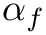 $\alpha_f$